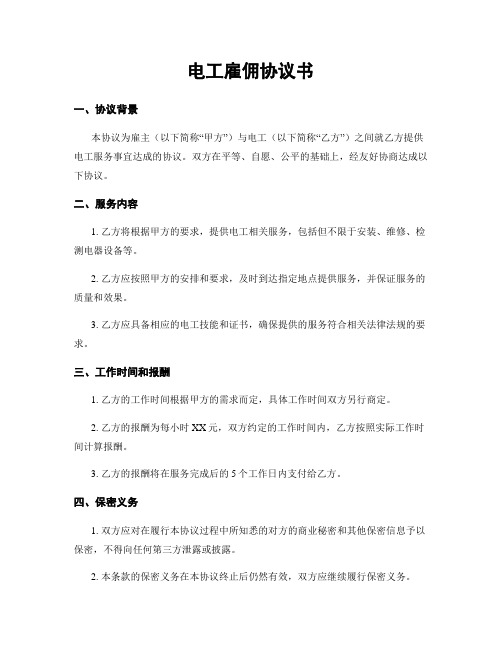 电工雇佣协议书

一、协议背景

本协议为雇主（以下简称“甲方”）与电工（以下简称“乙方”）之间就乙方提供电工服务事宜达成的协议。双方在平等、自愿、公平的基础上，经友好协商达成以下协议。

二、服务内容

1. 乙方将根据甲方的要求，提供电工相关服务，包括但不限于安装、维修、检测电器设备等。

2. 乙方应按照甲方的安排和要求，及时到达指定地点提供服务，并保证服务的质量和效果。

3. 乙方应具备相应的电工技能和证书，确保提供的服务符合相关法律法规的要求。

三、工作时间和报酬

1. 乙方的工作时间根据甲方的需求而定，具体工作时间双方另行商定。

2. 乙方的报酬为每小时 XX 元，双方约定的工作时间内，乙方按照实际工作时间计算报酬。

3. 乙方的报酬将在服务完成后的 5 个工作日内支付给乙方。

四、保密义务

1. 双方应对在履行本协议过程中所知悉的对方的商业秘密和其他保密信息予以保密，不得向任何第三方泄露或披露。

2. 本条款的保密义务在本协议终止后仍然有效，双方应继续履行保密义务。